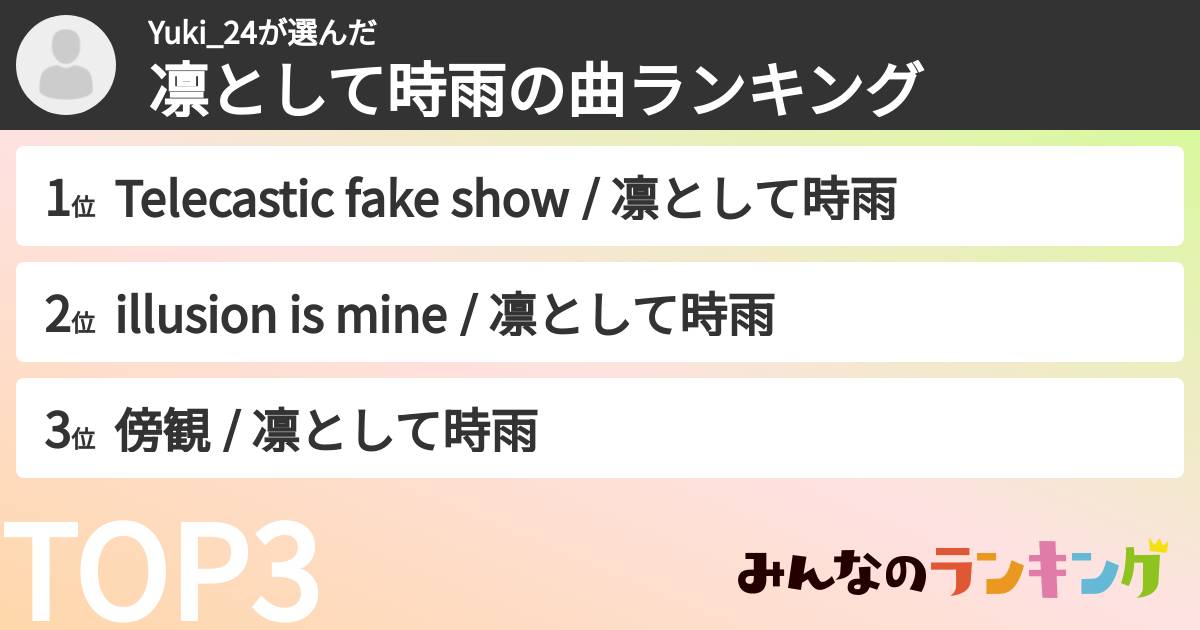 Yuki_24が選んだ
凛として時雨の曲ランキング

1位 Telecastic fake show / 凛として時雨

2位 illusion is mine / 凛として時雨

3位 傍観 / 凛として時雨

TOP3

みんなのランキング